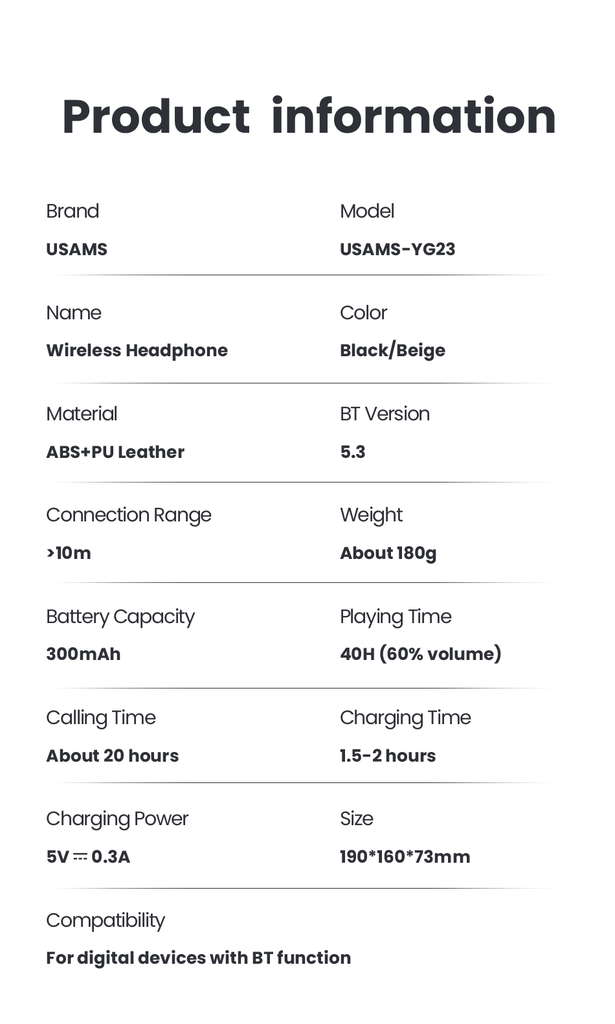 Product information

Brand
USAMS

Model
USAMS-YG23

Name
Wireless Headphone

Color
Black/Beige

Material
ABS+PU Leather

BT Version
5.3

Connection Range
>10m

Weight
About 180g

Battery Capacity
300mAh

Playing Time
40H (60% volume)

Calling Time
About 20 hours

Charging Time
1.5-2 hours

Charging Power
5V ⎓ 0.3A

Size
190*160*73mm

Compatibility
For digital devices with BT function